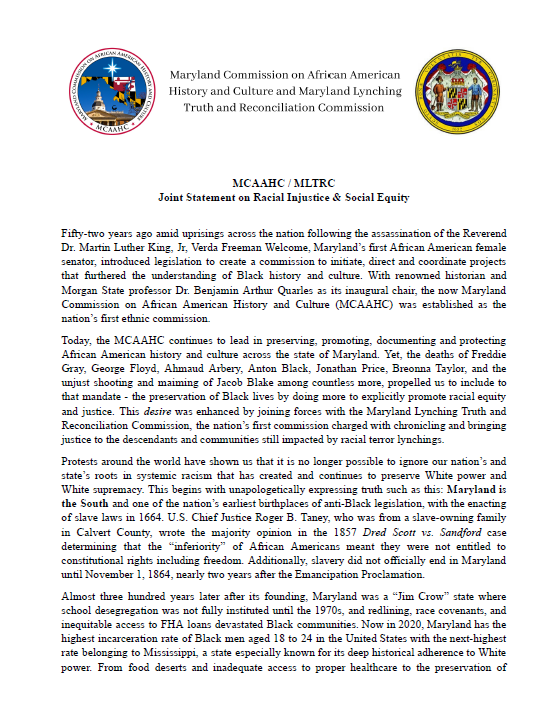 MARYLAND COMMISSION ON AFRICAN AMERICAN HISTORY AND CULTURE

MCAAHC

Maryland Commission on African American History and Culture and Maryland Lynching Truth and Reconciliation Commission

MCAAHC / MLTRC
Joint Statement on Racial Injustice & Social Equity

Fifty-two years ago amid uprisings across the nation following the assassination of the Reverend Dr. Martin Luther King, Jr, Verda Freeman Welcome, Maryland's first African American female senator, introduced legislation to create a commission to initiate, direct and coordinate projects that furthered the understanding of Black history and culture. With renowned historian and Morgan State professor Dr. Benjamin Arthur Quarles as its inaugural chair, the now Maryland Commission on African American History and Culture (MCAAHC) was established as the nation's first ethnic commission.

Today, the MCAAHC continues to lead in preserving, promoting, documenting and protecting African American history and culture across the state of Maryland. Yet, the deaths of Freddie Gray, George Floyd, Ahmaud Arbery, Anton Black, Jonathan Price, Breonna Taylor, and the unjust shooting and maiming of Jacob Blake among countless more, propelled us to include to that mandate - the preservation of Black lives by doing more to explicitly promote racial equity and justice. This desire was enhanced by joining forces with the Maryland Lynching Truth and Reconciliation Commission, the nation's first commission charged with chronicling and bringing justice to the descendants and communities still impacted by racial terror lynchings.

Protests around the world have shown us that it is no longer possible to ignore our nation's and state's roots in systemic racism that has created and continues to preserve White power and White supremacy. This begins with unapologetically expressing truth such as this: Maryland is the South and one of the nation's earliest birthplaces of anti-Black legislation, with the enacting of slave laws in 1664. U.S. Chief Justice Roger B. Taney, who was from a slave-owning family in Calvert County, wrote the majority opinion in the 1857 Dred Scott vs. Sandford case determining that the "inferiority" of African Americans meant they were not entitled to constitutional rights including freedom. Additionally, slavery did not officially end in Maryland until November 1, 1864, nearly two years after the Emancipation Proclamation.

Almost three hundred years later after its founding, Maryland was a "Jim Crow" state where school desegregation was not fully instituted until the 1970s, and redlining, race covenants, and inequitable access to FHA loans devastated Black communities. Now in 2020, Maryland has the highest incarceration rate of Black men aged 18 to 24 in the United States with the next-highest rate belonging to Mississippi, a state especially known for its deep historical adherence to White power. From food deserts and inadequate access to proper healthcare to the preservation of